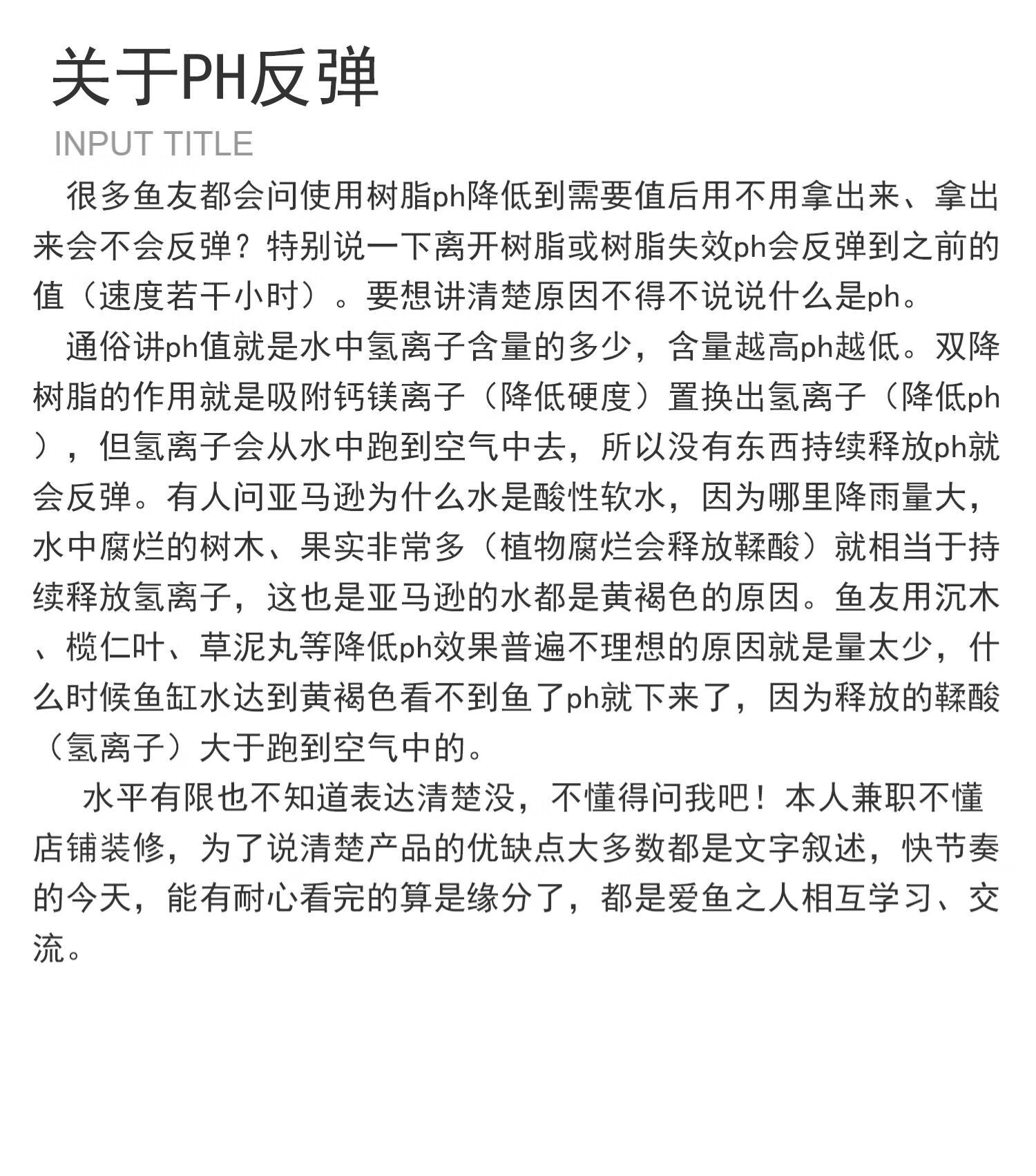 关于PH反弹

INPUT TITLE

很多鱼友都会问使用树脂ph降低到需要值后用不用拿出来、拿出来会不会反弹？特别说一下离开树脂或树脂失效ph会反弹到之前的值（速度若干小时）。要想讲清楚原因不得不说说什么是ph。

通俗讲ph值就是水中氢离子含量的多少，含量越高ph越低。双降树脂的作用就是吸附钙镁离子（降低硬度）置换出氢离子（降低ph），但氢离子会从水中跑到空气中去，所以没有东西持续释放ph就会反弹。有人问亚马逊为什么水是酸性软水，因为哪里降雨量大，水中腐烂的树木、果实非常多（植物腐烂会释放鞣酸）就相当于持续释放氢离子，这也是亚马逊的水都是黄褐色的原因。鱼友用沉木、榄仁叶、草泥丸等降低ph效果普遍不理想的原因就是量太少，什么时候鱼缸水达到黄褐色看不到鱼了ph就下来了，因为释放的鞣酸（氢离子）大于跑到空气中的。

水平有限也不知道表达清楚没，不懂得问我吧！本人兼职不懂店铺装修，为了说清楚产品的优缺点大多数都是文字叙述，快节奏的今天，能有耐心看完的算是缘分了，都是爱鱼之人相互学习、交流。